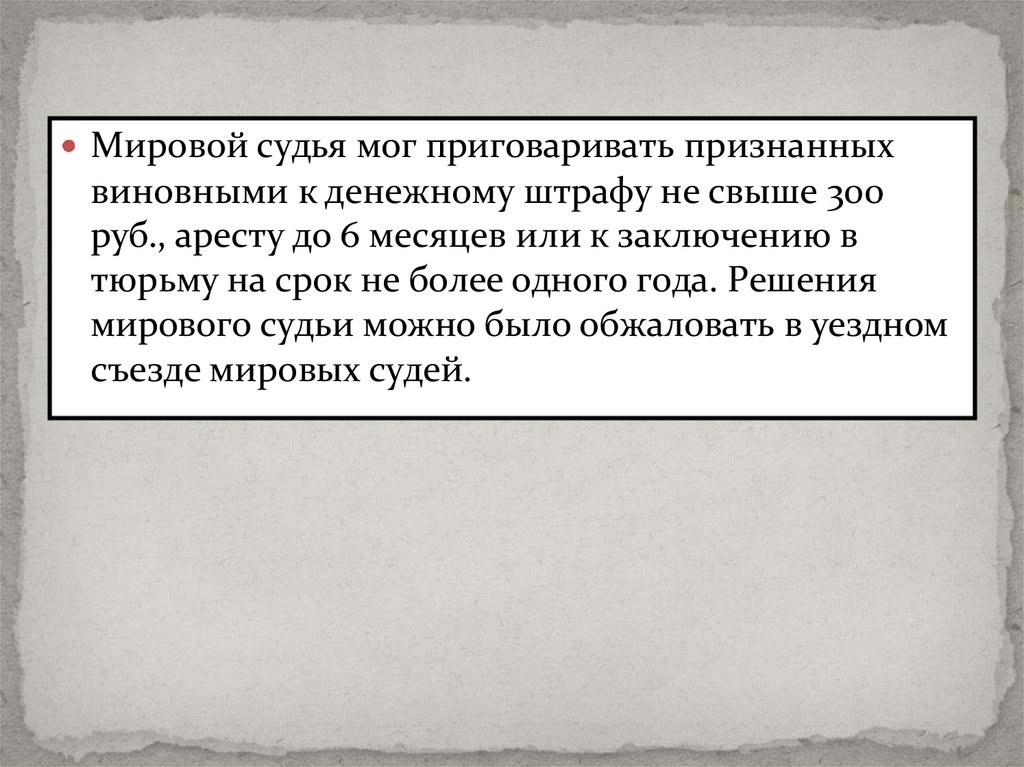 • Мировой судья мог приговаривать признанных виновными к денежному штрафу не свыше 300 руб., аресту до 6 месяцев или к заключению в тюрьму на срок не более одного года. Решения мирового судьи можно было обжаловать в уездном съезде мировых судей.